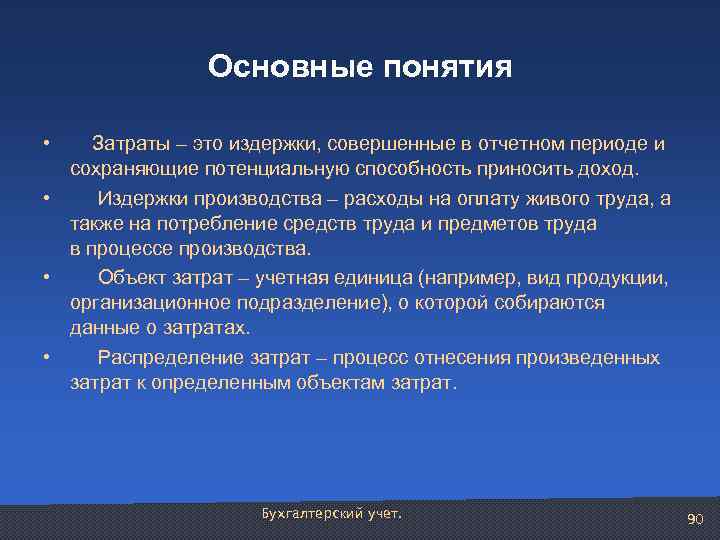 Основные понятия

• Затраты – это издержки, совершенные в отчетном периоде и сохраняющие потенциальную способность приносить доход.

• Издержки производства – расходы на оплату живого труда, а также на потребление средств труда и предметов труда в процессе производства.

• Объект затрат – учетная единица (например, вид продукции, организационное подразделение), о которой собираются данные о затратах.

• Распределение затрат – процесс отнесения произведенных затрат к определенным объектам затрат.

Бухгалтерский учет.

90